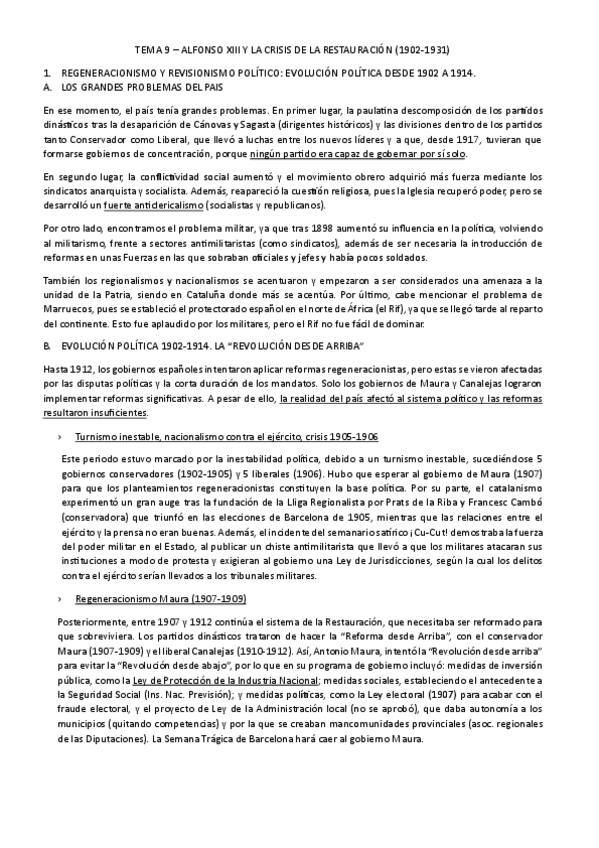 TEMA 9 – ALFONSO XIII Y LA CRISIS DE LA RESTAURACIÓN (1902-1931)

1. REGENERACIONISMO Y REVISIONISMO POLÍTICO: EVOLUCIÓN POLÍTICA DESDE 1902 A 1914.
A. LOS GRANDES PROBLEMAS DEL PAIS

En ese momento, el país tenía grandes problemas. En primer lugar, la paulatina descomposición de los partidos dinásticos tras la desaparición de Cánovas y Sagasta (dirigentes históricos) y las divisiones dentro de los partidos tanto Conservador como Liberal, que llevó a luchas entre los nuevos líderes y a que, desde 1917, tuvieran que formarse gobiernos de concentración, porque ningún partido era capaz de gobernar por sí solo.

En segundo lugar, la conflictividad social aumentó y el movimiento obrero adquirió más fuerza mediante los sindicatos anarquista y socialista. Además, reapareció la cuestión religiosa, pues la Iglesia recuperó poder, pero se desarrolló un fuerte anticlericalismo (socialistas y republicanos).

Por otro lado, encontramos el problema militar, ya que tras 1898 aumentó su influencia en la política, volviendo al militarismo, frente a sectores antimilitaristas (como sindicatos), además de ser necesaria la introducción de reformas en unas Fuerzas en las que sobraban oficiales y jefes y había pocos soldados.

También los regionalismos y nacionalismos se acentuaron y empezaron a ser considerados una amenaza a la unidad de la Patria, siendo en Cataluña donde más se acentúa. Por último, cabe mencionar el problema de Marruecos, pues se estableció el protectorado español en el norte de África (el Rif), ya que se llegó tarde al reparto del continente. Esto fue aplaudido por los militares, pero el Rif no fue fácil de dominar.

B. EVOLUCIÓN POLÍTICA 1902-1914. LA "REVOLUCIÓN DESDE ARRIBA"

Hasta 1912, los gobiernos españoles intentaron aplicar reformas regeneracionistas, pero estas se vieron afectadas por las disputas políticas y la corta duración de los mandatos. Solo los gobiernos de Maura y Canalejas lograron implementar reformas significativas. A pesar de ello, la realidad del país afectó al sistema político y las reformas resultaron insuficientes.

› Turnismo inestable, nacionalismo contra el ejército, crisis 1905-1906

Este periodo estuvo marcado por la inestabilidad política, debido a un turnismo inestable, sucediéndose 5 gobiernos conservadores (1902-1905) y 5 liberales (1906). Hubo que esperar al gobierno de Maura (1907) para que los planteamientos regeneracionistas constituyen la base política. Por su parte, el catalanismo experimentó un gran auge tras la fundación de la Lliga Regionalista por Prats de la Riba y Francesc Cambó (conservadora) que triunfó en las elecciones de Barcelona de 1905, mientras que las relaciones entre el ejército y la prensa no eran buenas. Además, el incidente del semanario satírico ¡Cu-Cut! demostraba la fuerza del poder militar en el Estado, al publicar un chiste antimilitarista que llevó a que los militares atacaran sus instituciones a modo de protesta y exigieran al gobierno una Ley de Jurisdicciones, según la cual los delitos contra el ejército serían llevados a los tribunales militares.

› Regeneracionismo Maura (1907-1909)

Posteriormente, entre 1907 y 1912 continúa el sistema de la Restauración, que necesitaba ser reformado para que sobreviviera. Los partidos dinásticos trataron de hacer la "Reforma desde Arriba", con el conservador Maura (1907-1909) y el liberal Canalejas (1910-1912). Así, Antonio Maura, intentó la "Revolución desde arriba" para evitar la "Revolución desde abajo", por lo que en su programa de gobierno incluyó: medidas de inversión pública, como la Ley de Protección de la Industria Nacional; medidas sociales, estableciendo el antecedente a la Seguridad Social (Ins. Nac. Previsión); y medidas políticas, como la Ley electoral (1907) para acabar con el fraude electoral, y el proyecto de Ley de la Administración local (no se aprobó), que daba autonomía a los municipios (quitando competencias) y por la que se creaban mancomunidades provinciales (asoc. regionales de las Diputaciones). La Semana Trágica de Barcelona hará caer al gobierno Maura.